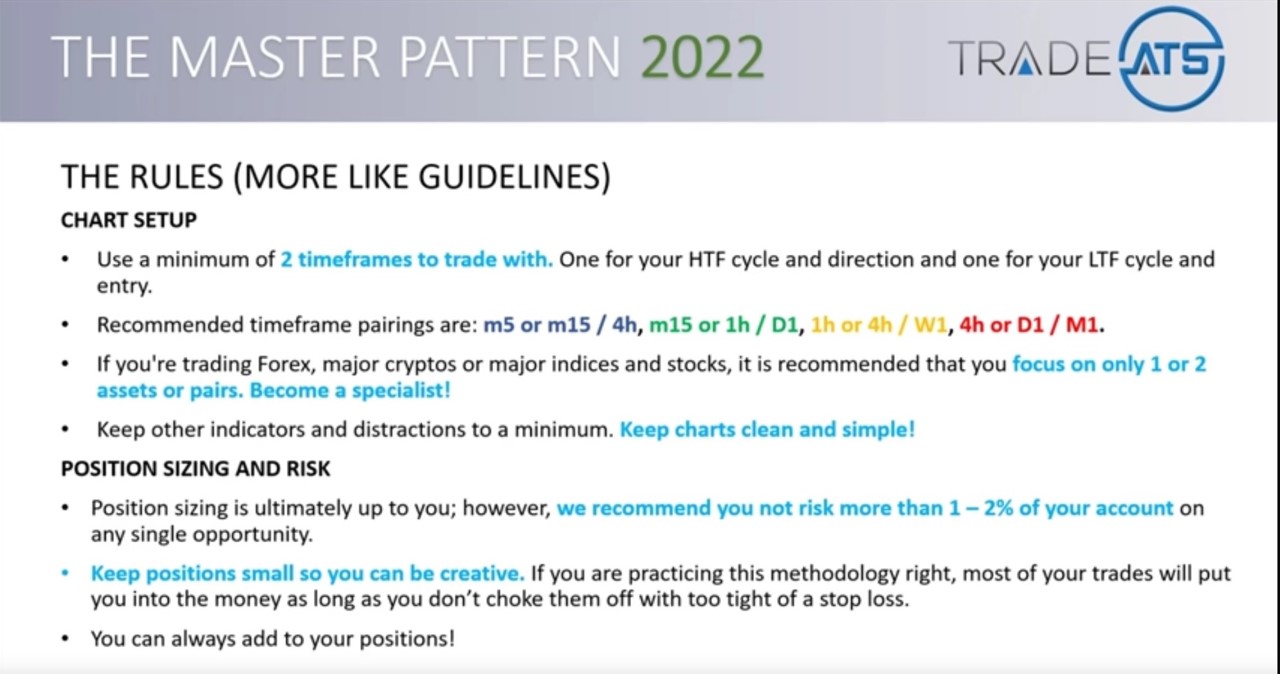 THE MASTER PATTERN 2022

TRADE ATS

THE RULES (MORE LIKE GUIDELINES)

CHART SETUP

• Use a minimum of 2 timeframes to trade with. One for your HTF cycle and direction and one for your LTF cycle and entry.

• Recommended timeframe pairings are: m5 or m15 / 4h, m15 or 1h / D1, 1h or 4h / W1, 4h or D1 / M1.

• If you're trading Forex, major cryptos or major indices and stocks, it is recommended that you focus on only 1 or 2 assets or pairs. Become a specialist!

• Keep other indicators and distractions to a minimum. Keep charts clean and simple!

POSITION SIZING AND RISK

• Position sizing is ultimately up to you; however, we recommend you not risk more than 1 – 2% of your account on any single opportunity.

• Keep positions small so you can be creative. If you are practicing this methodology right, most of your trades will put you into the money as long as you don't choke them off with too tight of a stop loss.

• You can always add to your positions!